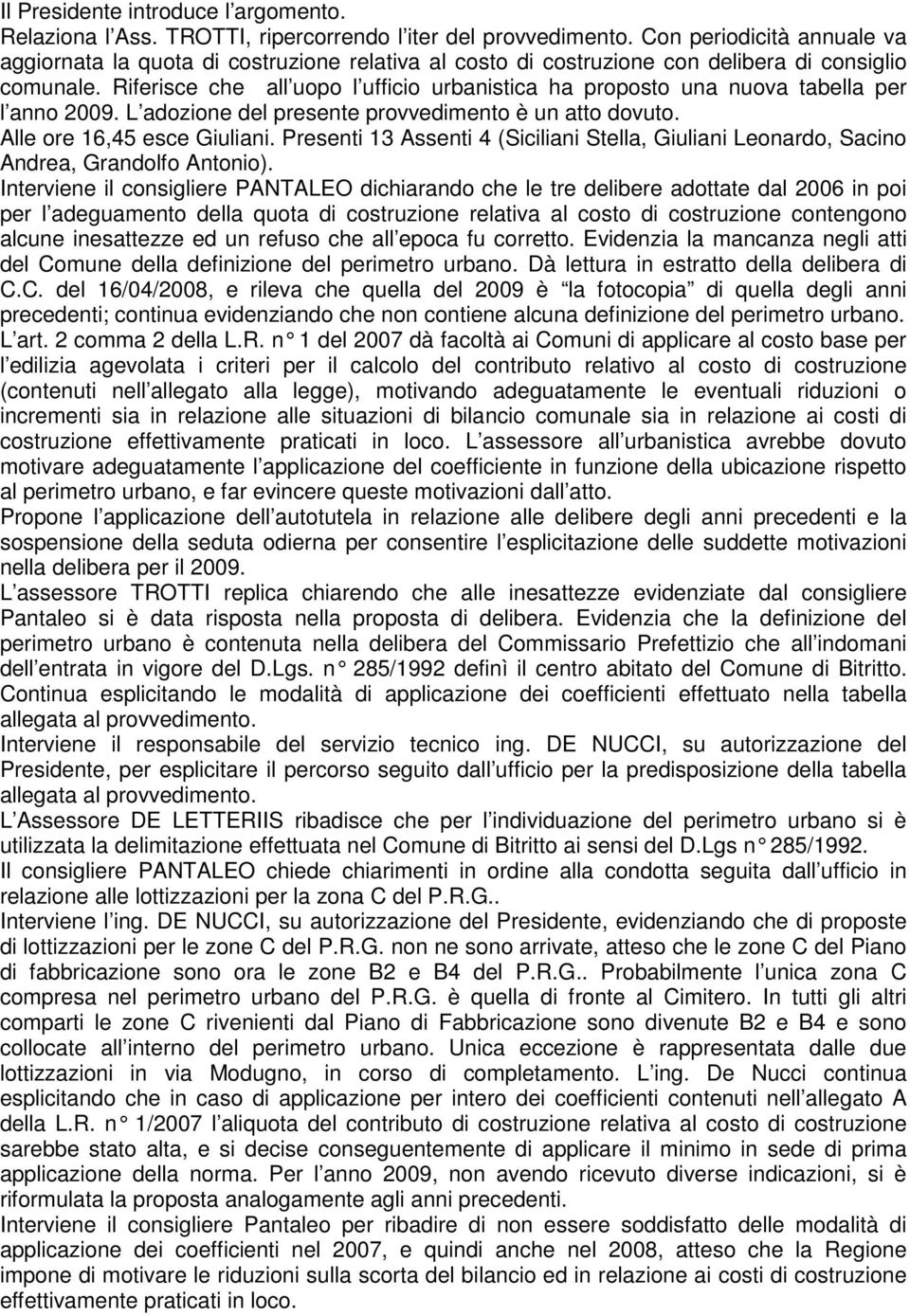 Il Presidente introduce l argomento.
Relaziona l Ass. TROTTI, ripercorrendo l iter del provvedimento. Con periodicità annuale va aggiornata la quota di costruzione relativa al costo di costruzione con delibera di consiglio comunale. Riferisce che all uopo l ufficio urbanistica ha proposto una nuova tabella per l anno 2009. L adozione del presente provvedimento è un atto dovuto.
Alle ore 16,45 esce Giuliani. Presenti 13 Assenti 4 (Siciliani Stella, Giuliani Leonardo, Sacino Andrea, Grandolfo Antonio).
Interviene il consigliere PANTALEO dichiarando che le tre delibere adottate dal 2006 in poi per l adeguamento della quota di costruzione relativa al costo di costruzione contengono alcune inesattezze ed un refuso che all epoca fu corretto. Evidenzia la mancanza negli atti del Comune della definizione del perimetro urbano. Dà lettura in estratto della delibera di C.C. del 16/04/2008, e rileva che quella del 2009 è la fotocopia di quella degli anni precedenti; continua evidenziando che non contiene alcuna definizione del perimetro urbano. L art. 2 comma 2 della L.R. n 1 del 2007 dà facoltà ai Comuni di applicare al costo base per l edilizia agevolata i criteri per il calcolo del contributo relativo al costo di costruzione (contenuti nell allegato alla legge), motivando adeguatamente le eventuali riduzioni o incrementi sia in relazione alle situazioni di bilancio comunale sia in relazione ai costi di costruzione effettivamente praticati in loco. L assessore all urbanistica avrebbe dovuto motivare adeguatamente l applicazione del coefficiente in funzione della ubicazione rispetto al perimetro urbano, e far evincere queste motivazioni dall atto.
Propone l applicazione dell autotutela in relazione alle delibere degli anni precedenti e la sospensione della seduta odierna per consentire l esplicitazione delle suddette motivazioni nella delibera per il 2009.
L assessore TROTTI replica chiarendo che alle inesattezze evidenziate dal consigliere Pantaleo si è data risposta nella proposta di delibera. Evidenzia che la definizione del perimetro urbano è contenuta nella delibera del Commissario Prefettizio che all indomani dell entrata in vigore del D.Lgs. n 285/1992 definì il centro abitato del Comune di Bitritto. Continua esplicitando le modalità di applicazione dei coefficienti effettuato nella tabella allegata al provvedimento.
Interviene il responsabile del servizio tecnico ing. DE NUCCI, su autorizzazione del Presidente, per esplicitare il percorso seguito dall ufficio per la predisposizione della tabella allegata al provvedimento.
L Assessore DE LETTERIIS ribadisce che per l individuazione del perimetro urbano si è utilizzata la delimitazione effettuata nel Comune di Bitritto ai sensi del D.Lgs n 285/1992.
Il consigliere PANTALEO chiede chiarimenti in ordine alla condotta seguita dall ufficio in relazione alle lottizzazioni per la zona C del P.R.G..
Interviene l ing. DE NUCCI, su autorizzazione del Presidente, evidenziando che di proposte di lottizzazioni per le zone C del P.R.G. non ne sono arrivate, atteso che le zone C del Piano di fabbricazione sono ora le zone B2 e B4 del P.R.G.. Probabilmente l unica zona C compresa nel perimetro urbano del P.R.G. è quella di fronte al Cimitero. In tutti gli altri comparti le zone C rivenienti dal Piano di Fabbricazione sono divenute B2 e B4 e sono collocate all interno del perimetro urbano. Unica eccezione è rappresentata dalle due lottizzazioni in via Modugno, in corso di completamento. L ing. De Nucci continua esplicitando che in caso di applicazione per intero dei coefficienti contenuti nell allegato A della L.R. n 1/2007 l aliquota del contributo di costruzione relativa al costo di costruzione sarebbe stato alta, e si decise conseguentemente di applicare il minimo in sede di prima applicazione della norma. Per l anno 2009, non avendo ricevuto diverse indicazioni, si è riformulata la proposta analogamente agli anni precedenti.
Interviene il consigliere Pantaleo per ribadire di non essere soddisfatto delle modalità di applicazione dei coefficienti nel 2007, e quindi anche nel 2008, atteso che la Regione impone di motivare le riduzioni sulla scorta del bilancio ed in relazione ai costi di costruzione effettivamente praticati in loco.